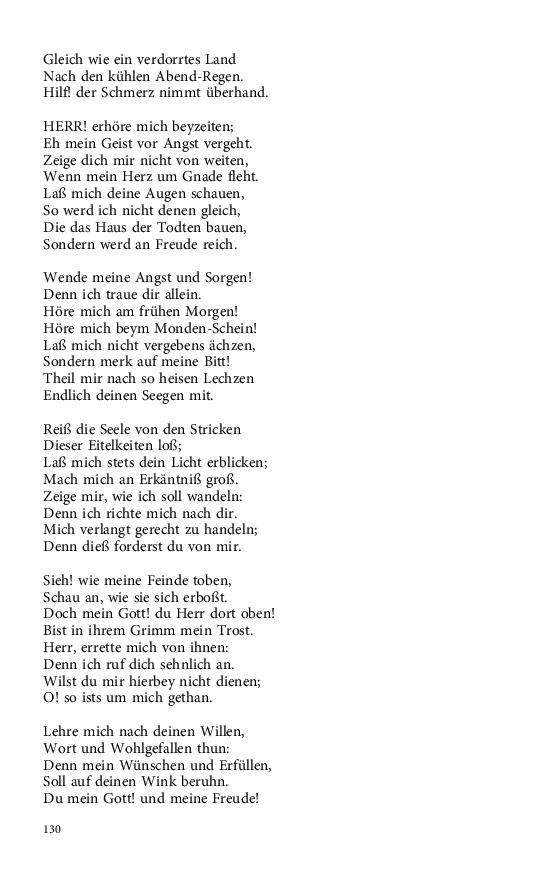 Gleich wie ein verdorrtes Land
Nach den kühlen Abend-Regen.
Hilf! der Schmerz nimmt überhand.

HERR! erhöre mich beyzeiten;
Eh mein Geist vor Angst vergeht.
Zeige dich mir nicht von weiten,
Wenn mein Herz um Gnade fleht.
Laß mich deine Augen schauen,
So werd ich nicht denen gleich,
Die das Haus der Todten bauen,
Sondern werd an Freude reich.

Wende meine Angst und Sorgen!
Denn ich traue dir allein.
Höre mich am frühen Morgen!
Höre mich beym Monden-Schein!
Laß mich nicht vergebens ächzen,
Sondern merk auf meine Bitt!
Theil mir nach so heisen Lechzen
Endlich deinen Seegen mit.

Reiß die Seele von den Stricken
Dieser Eitelkeiten loß;
Laß mich stets dein Licht erblicken;
Mach mich an Erkäntniß groß.
Zeige mir, wie ich soll wandeln:
Denn ich richte mich nach dir.
Mich verlangt gerecht zu handeln;
Denn dieß forderst du von mir.

Sieh! wie meine Feinde toben,
Schau an, wie sie sich erboßt.
Doch mein Gott! du Herr dort oben!
Bist in ihrem Grimm mein Trost.
Herr, errette mich von ihnen:
Denn ich ruf dich sehnlich an.
Wilst du mir hierbey nicht dienen;
O! so ists um mich gethan.

Lehre mich nach deinen Willen,
Wort und Wohlgefallen thun:
Denn mein Wünschen und Erfüllen,
Soll auf deinen Wink beruhn.
Du mein Gott! und meine Freude!

130